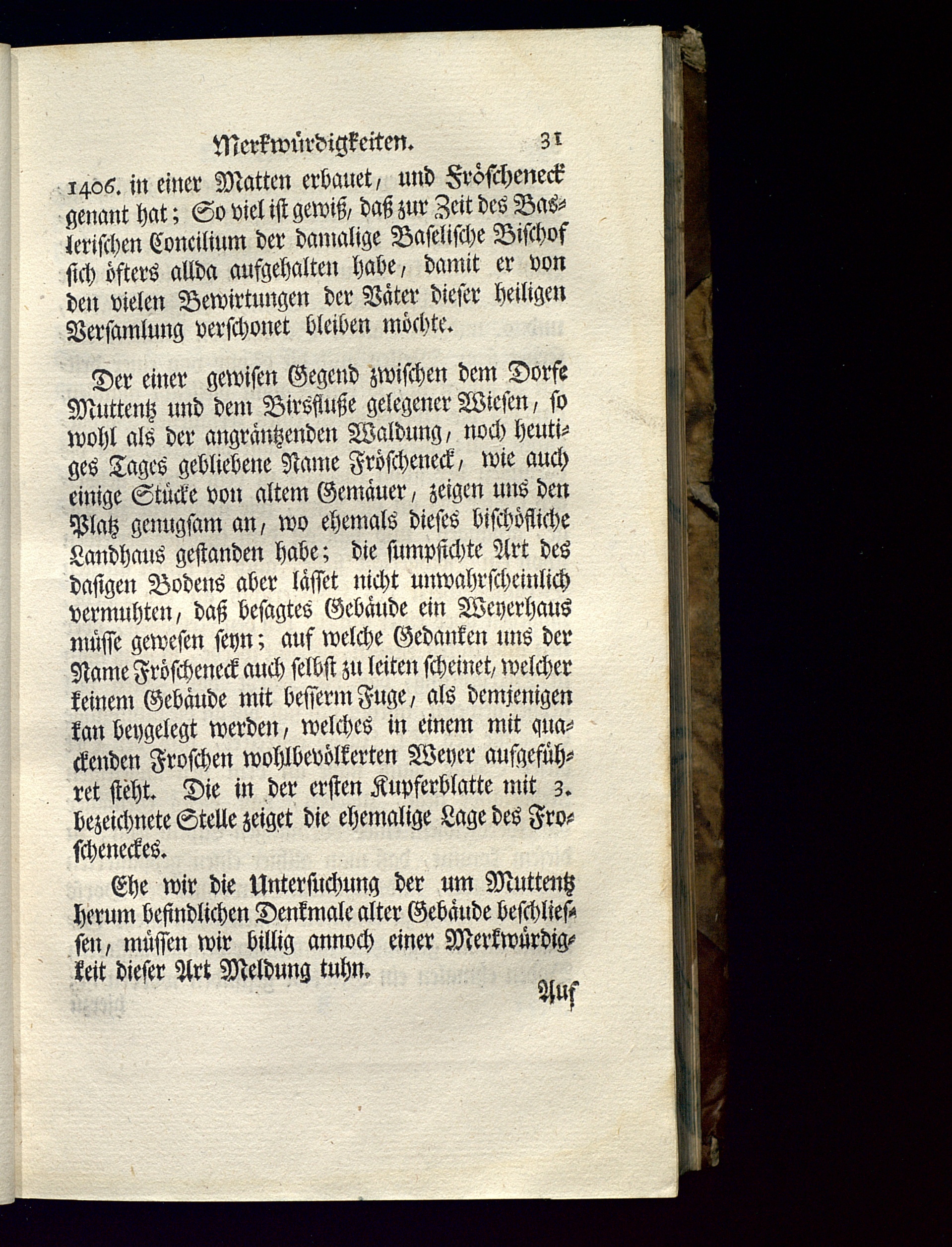 Merkwürdigkeiten. 31

1406. in einer Matten erbauet, und Fröscheneck genant hat; So viel ist gewiß, daß zur Zeit des Baslerischen Concilium der damalige Baselische Bischof sich öfters allda aufgehalten habe, damit er von den vielen Bewirtungen der Väter dieser heiligen Versamlung verschonet bleiben möchte.

Der einer gewisen Gegend zwischen dem Dorfe Muttentz und dem Birsfluße gelegener Wiesen, so wohl als der angräntzenden Waldung, noch heutiges Tages gebliebene Name Fröscheneck, wie auch einige Stücke von altem Gemäuer, zeigen uns den Platz genugsam an, wo ehemals dieses bischöfliche Landhaus gestanden habe; die sumpfichte Art des dasigen Bodens aber lässet nicht unwahrscheinlich vermuhten, daß besagtes Gebäude ein Weyerhaus müsse gewesen seyn; auf welche Gedanken uns der Name Fröscheneck auch selbst zu leiten scheinet, welcher keinem Gebäude mit besserm Fuge, als demjenigen kan beygelegt werden, welches in einem mit quackenden Froschen wohlbevölkerten Weyer aufgeführet steht. Die in der ersten Kupferblatte mit 3. bezeichnete Stelle zeiget die ehemalige Lage des Froscheneckes.

Ehe wir die Untersuchung der um Muttentz herum befindlichen Denkmale alter Gebäude beschliessen, müssen wir billig annoch einer Merkwürdigkeit dieser Art Meldung tuhn.

Auf